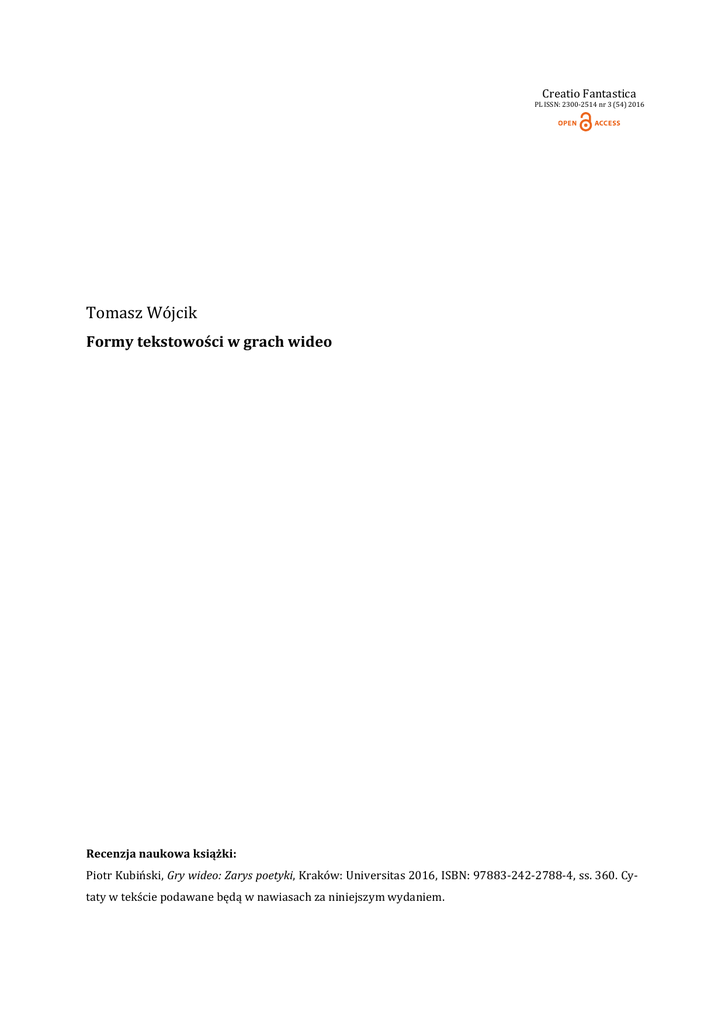 Creatio Fantastica
PL ISSN: 2300-2514 nr 3 (54) 2016
OPEN ACCESS

Tomasz Wójcik

Formy tekstowości w grach wideo

Recenzja naukowa książki:

Piotr Kubiński, Gry wideo: Zarys poetyki, Kraków: Universitas 2016, ISBN: 97883-242-2788-4, ss. 360. Cytaty w tekście podawane będą w nawiasach za niniejszym wydaniem.